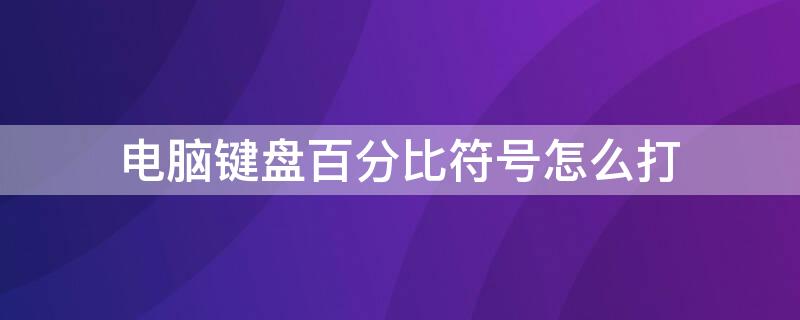 电脑键盘百分比符号怎么打